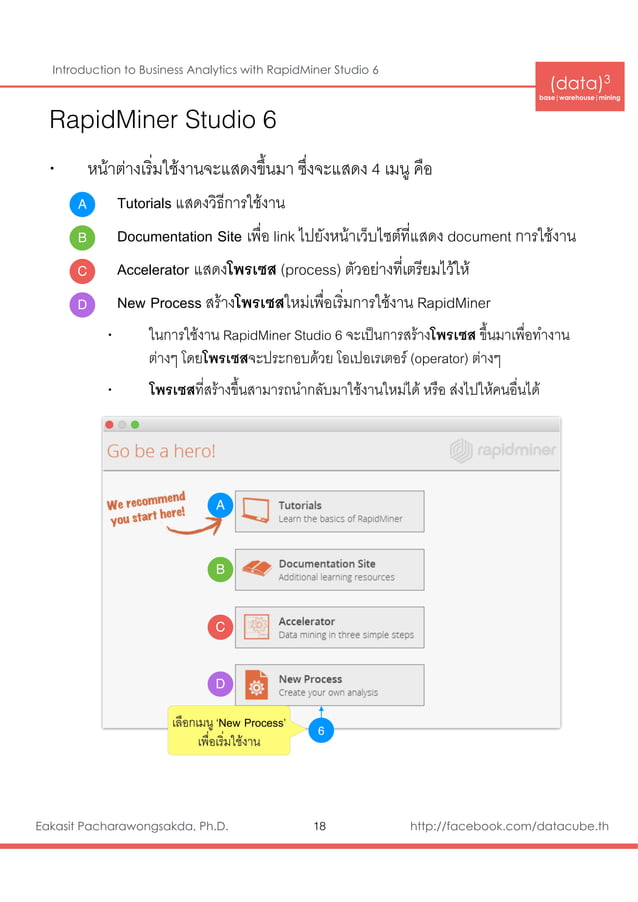 Introduction to Business Analytics with RapidMiner Studio 6

(data)$^3$
base | warehouse | mining

RapidMiner Studio 6

• หน้าต่างเริ่มใช้งานจะแสดงขึ้นมา ซึ่งจะแสดง 4 เมนู คือ

A Tutorials แสดงวิธีการใช้งาน

B Documentation Site เพื่อ link ไปยังหน้าเว็บไซต์ที่แสดง document การใช้งาน

C Accelerator แสดงโพรเซส (process) ตัวอย่างที่เตรียมไว้ให้

D New Process สร้างโพรเซสใหม่เพื่อเริ่มการใช้งาน RapidMiner

• ในการใช้งาน RapidMiner Studio 6 จะเป็นการสร้างโพรเซส ขึ้นมาเพื่อทำงานต่างๆ โดยโพรเซสจะประกอบด้วย โอเปอเรเตอร์ (operator) ต่างๆ

• โพรเซสที่สร้างขึ้นสามารถนำกลับมาใช้งานใหม่ได้ หรือ ส่งไปให้คนอื่นได้

Go be a hero!

rapidminer

We recommend you start here!

A Tutorials
Learn the basics of RapidMiner

B Documentation Site
Additional learning resources

C Accelerator
Data mining in three simple steps

D New Process
Create your own analysis

เลือกเมนู 'New Process' เพื่อเริ่มใช้งาน

6

Eakasit Pacharawongsakda, Ph.D. 18 http://facebook.com/datacube.th